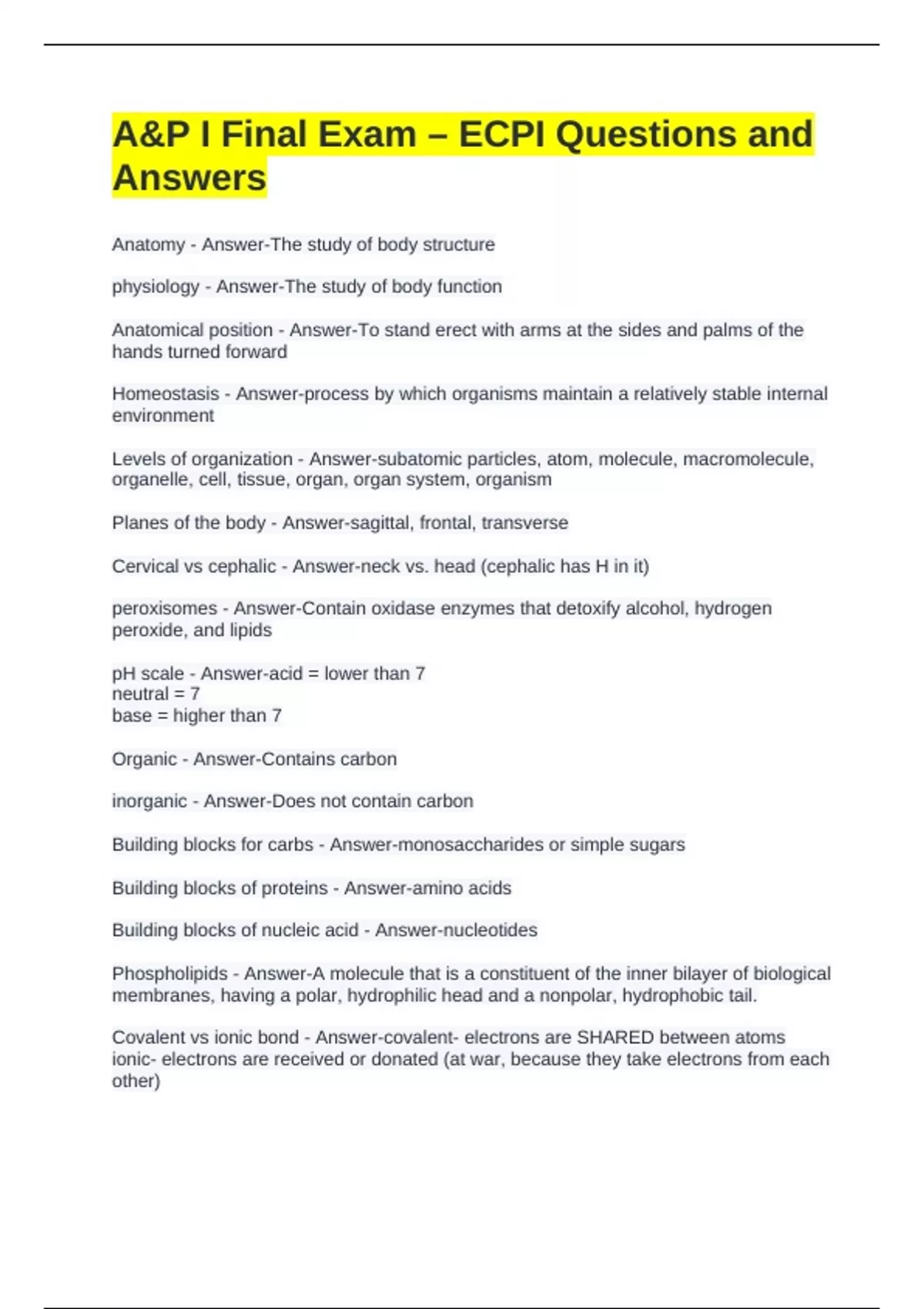 A&P I Final Exam – ECPI Questions and Answers

Anatomy - Answer-The study of body structure

physiology - Answer-The study of body function

Anatomical position - Answer-To stand erect with arms at the sides and palms of the hands turned forward

Homeostasis - Answer-process by which organisms maintain a relatively stable internal environment

Levels of organization - Answer-subatomic particles, atom, molecule, macromolecule, organelle, cell, tissue, organ, organ system, organism

Planes of the body - Answer-sagittal, frontal, transverse

Cervical vs cephalic - Answer-neck vs. head (cephalic has H in it)

peroxisomes - Answer-Contain oxidase enzymes that detoxify alcohol, hydrogen peroxide, and lipids

pH scale - Answer-acid = lower than 7
neutral = 7
base = higher than 7

Organic - Answer-Contains carbon

inorganic - Answer-Does not contain carbon

Building blocks for carbs - Answer-monosaccharides or simple sugars

Building blocks of proteins - Answer-amino acids

Building blocks of nucleic acid - Answer-nucleotides

Phospholipids - Answer-A molecule that is a constituent of the inner bilayer of biological membranes, having a polar, hydrophilic head and a nonpolar, hydrophobic tail.

Covalent vs ionic bond - Answer-covalent- electrons are SHARED between atoms
ionic- electrons are received or donated (at war, because they take electrons from each other)